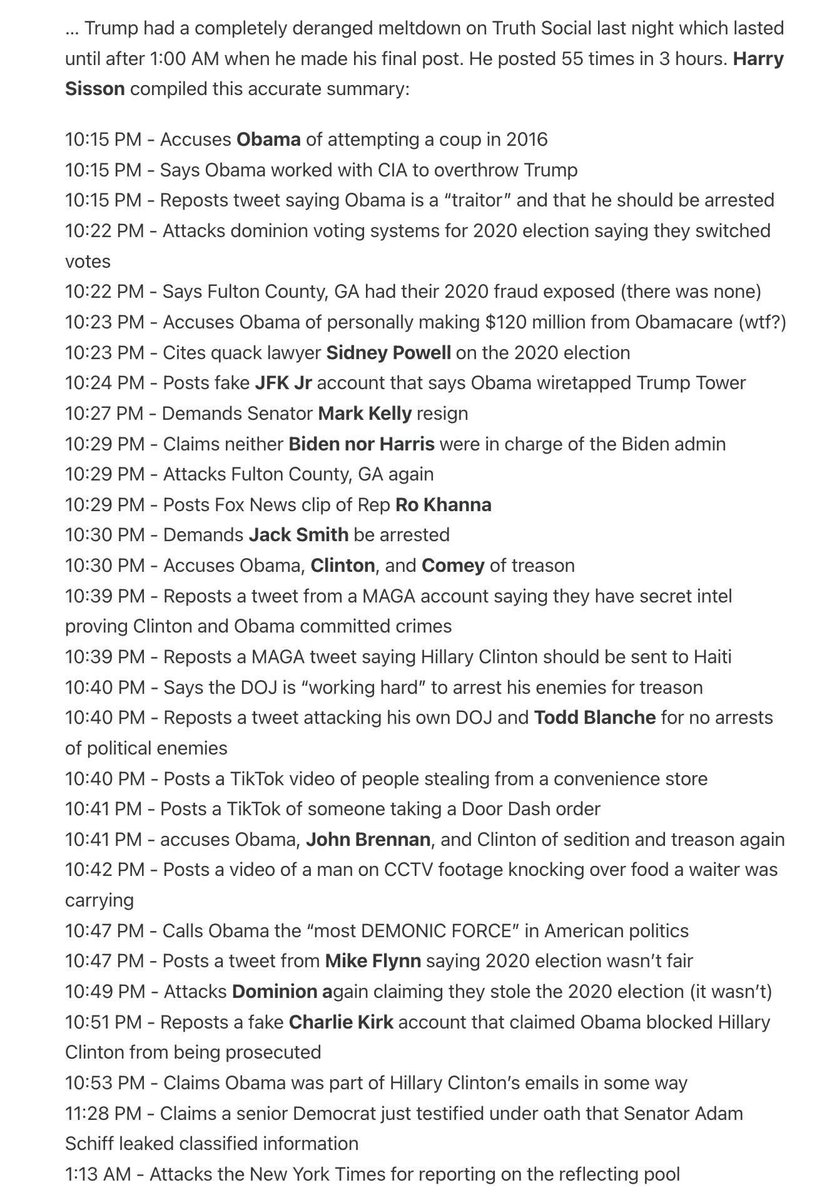 … Trump had a completely deranged meltdown on Truth Social last night which lasted until after 1:00 AM when he made his final post. He posted 55 times in 3 hours. Harry Sisson compiled this accurate summary:

10:15 PM - Accuses Obama of attempting a coup in 2016
10:15 PM - Says Obama worked with CIA to overthrow Trump
10:15 PM - Reposts tweet saying Obama is a “traitor” and that he should be arrested
10:22 PM - Attacks dominion voting systems for 2020 election saying they switched votes
10:22 PM - Says Fulton County, GA had their 2020 fraud exposed (there was none)
10:23 PM - Accuses Obama of personally making $120 million from Obamacare (wtf?)
10:23 PM - Cites quack lawyer Sidney Powell on the 2020 election
10:24 PM - Posts fake JFK Jr account that says Obama wiretapped Trump Tower
10:27 PM - Demands Senator Mark Kelly resign
10:29 PM - Claims neither Biden nor Harris were in charge of the Biden admin
10:29 PM - Attacks Fulton County, GA again
10:29 PM - Posts Fox News clip of Rep Ro Khanna
10:30 PM - Demands Jack Smith be arrested
10:30 PM - Accuses Obama, Clinton, and Comey of treason
10:39 PM - Reposts a tweet from a MAGA account saying they have secret intel proving Clinton and Obama committed crimes
10:39 PM - Reposts a MAGA tweet saying Hillary Clinton should be sent to Haiti
10:40 PM - Says the DOJ is “working hard” to arrest his enemies for treason
10:40 PM - Reposts a tweet attacking his own DOJ and Todd Blanche for no arrests of political enemies
10:40 PM - Posts a TikTok video of people stealing from a convenience store
10:41 PM - Posts a TikTok of someone taking a Door Dash order
10:41 PM - accuses Obama, John Brennan, and Clinton of sedition and treason again
10:42 PM - Posts a video of a man on CCTV footage knocking over food a waiter was carrying
10:47 PM - Calls Obama the “most DEMONIC FORCE” in American politics
10:47 PM - Posts a tweet from Mike Flynn saying 2020 election wasn’t fair
10:49 PM - Attacks Dominion again claiming they stole the 2020 election (it wasn’t)
10:51 PM - Reposts a fake Charlie Kirk account that claimed Obama blocked Hillary Clinton from being prosecuted
10:53 PM - Claims Obama was part of Hillary Clinton’s emails in some way
11:28 PM - Claims a senior Democrat just testified under oath that Senator Adam Schiff leaked classified information
1:13 AM - Attacks the New York Times for reporting on the reflecting pool